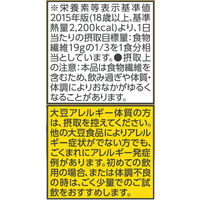 ※栄養素等表示基準値2015年版(18歳以上、基準熱量2,200kcal)より、1日当たりの摂取目標量：食物繊維19gの1/3を1食分相当としています。●摂取上の注意：本品は食物繊維を含むため、飲み過ぎや体質・体調によりおなかがゆるくなることがあります。

大豆アレルギー体質の方は、摂取を控えてください。他の大豆食品によりアレルギー症状がでない方でも、ごくまれにアレルギー発症例があります。初めての飲用の場合、または体調不良の時は、ごく少量でのご試飲をおすすめします。